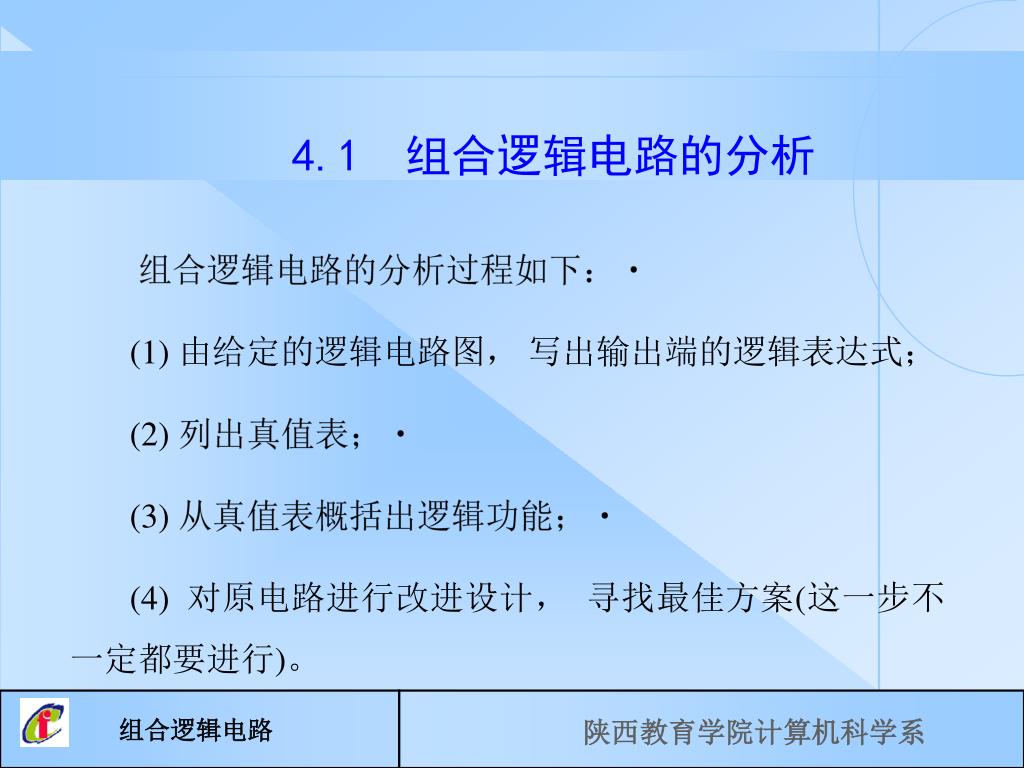 4.1　组合逻辑电路的分析

组合逻辑电路的分析过程如下：·

(1) 由给定的逻辑电路图， 写出输出端的逻辑表达式；

(2) 列出真值表；·

(3) 从真值表概括出逻辑功能；·

(4) 对原电路进行改进设计， 寻找最佳方案(这一步不一定都要进行)。

组合逻辑电路

陕西教育学院计算机科学系